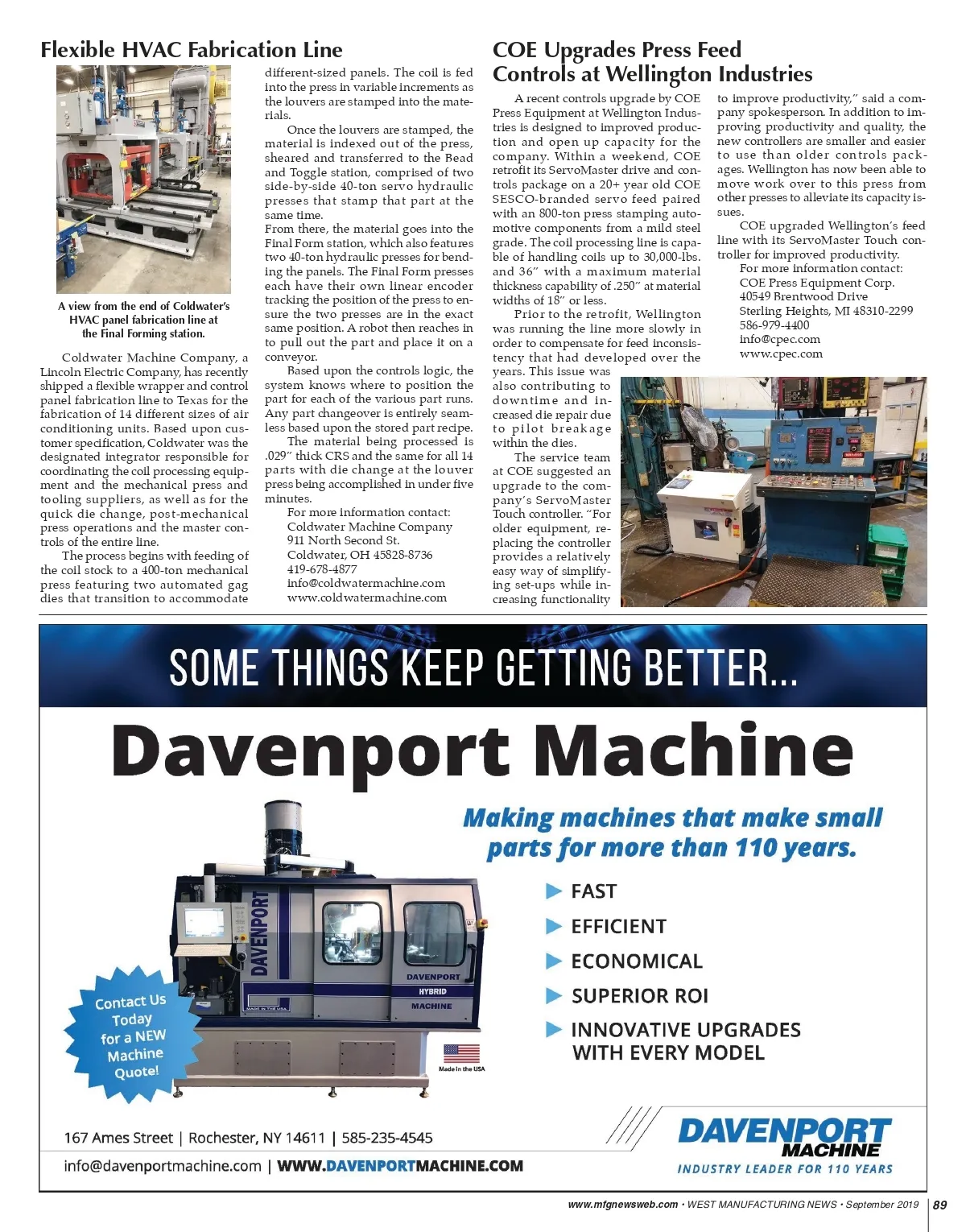 Flexible HVAC Fabrication Line

A view from the end of Coldwater's HVAC panel fabrication line at the Final Forming station.

Coldwater Machine Company, a Lincoln Electric Company, has recently shipped a flexible wrapper and control panel fabrication line to Texas for the fabrication of 14 different sizes of air conditioning units. Based upon customer specification, Coldwater was the designated integrator responsible for coordinating the coil processing equipment and the mechanical press and tooling suppliers, as well as for the quick die change, post-mechanical press operations and the master controls of the entire line.

The process begins with feeding of the coil stock to a 400-ton mechanical press featuring two automated gag dies that transition to accommodate different-sized panels. The coil is fed into the press in variable increments as the louvers are stamped into the materials.

Once the louvers are stamped, the material is indexed out of the press, sheared and transferred to the Bead and Toggle station, comprised of two side-by-side 40-ton servo hydraulic presses that stamp that part at the same time.

From there, the material goes into the Final Form station, which also features two 40-ton hydraulic presses for bending the panels. The Final Form presses each have their own linear encoder tracking the position of the press to ensure the two presses are in the exact same position. A robot then reaches in to pull out the part and place it on a conveyor.

Based upon the controls logic, the system knows where to position the part for each of the various part runs. Any part changeover is entirely seamless based upon the stored part recipe.

The material being processed is .029" thick CRS and the same for all 14 parts with die change at the louver press being accomplished in under five minutes.

For more information contact:
Coldwater Machine Company
911 North Second St.
Coldwater, OH 45828-8736
419-678-4877
info@coldwatermachine.com
www.coldwatermachine.com

COE Upgrades Press Feed Controls at Wellington Industries

A recent controls upgrade by COE Press Equipment at Wellington Industries is designed to improved production and open up capacity for the company. Within a weekend, COE retrofit its ServoMaster drive and controls package on a 20+ year old COE SESCO-branded servo feed paired with an 800-ton press stamping automotive components from a mild steel grade. The coil processing line is capable of handling coils up to 30,000-lbs. and 36" with a maximum material thickness capability of .250" at material widths of 18" or less.

Prior to the retrofit, Wellington was running the line more slowly in order to compensate for feed inconsistency that had developed over the years. This issue was also contributing to downtime and increased die repair due to pilot breakage within the dies.

The service team at COE suggested an upgrade to the company's ServoMaster Touch controller. "For older equipment, replacing the controller provides a relatively easy way of simplifying set-ups while increasing functionality to improve productivity," said a company spokesperson. In addition to improving productivity and quality, the new controllers are smaller and easier to use than older controls packages. Wellington has now been able to move work over to this press from other presses to alleviate its capacity issues.

COE upgraded Wellington's feed line with its ServoMaster Touch controller for improved productivity.

For more information contact:
COE Press Equipment Corp.
40549 Brentwood Drive
Sterling Heights, MI 48310-2299
586-979-4400
info@cpec.com
www.cpec.com

SOME THINGS KEEP GETTING BETTER...

Davenport Machine

Making machines that make small parts for more than 110 years.

FAST
EFFICIENT
ECONOMICAL
SUPERIOR ROI
INNOVATIVE UPGRADES WITH EVERY MODEL

DAVENPORT
DAVENPORT
HYBRID
MACHINE
MADE IN THE USA
Made in the USA

Contact Us Today for a NEW Machine Quote!

167 Ames Street | Rochester, NY 14611 | 585-235-4545
info@davenportmachine.com | WWW.DAVENPORTMACHINE.COM

DAVENPORT MACHINE
INDUSTRY LEADER FOR 110 YEARS

www.mfgnewsweb.com • WEST MANUFACTURING NEWS • September 2019 | 89